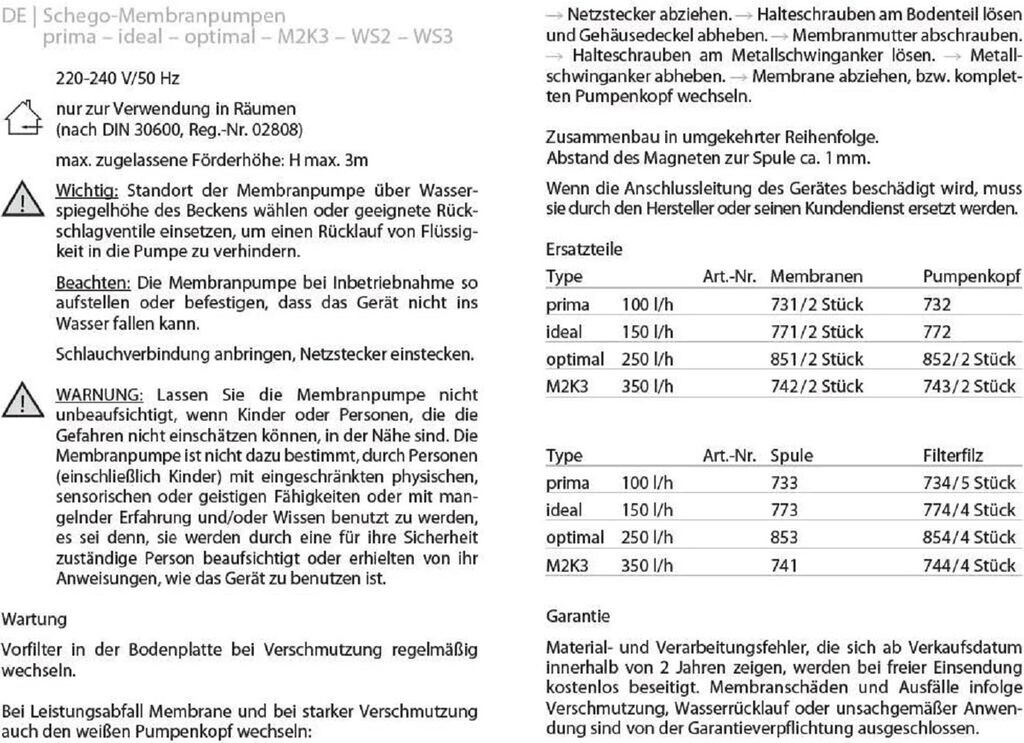 DE | Schego-Membranpumpen
prima – ideal – optimal – M2K3 – WS2 – WS3

220-240 V/50 Hz

nur zur Verwendung in Räumen (nach DIN 30600, Reg.-Nr. 02808)

max. zugelassene Förderhöhe: H max. 3m

Wichtig: Standort der Membranpumpe über Wasserspiegelhöhe des Beckens wählen oder geeignete Rückschlagventile einsetzen, um einen Rücklauf von Flüssigkeit in die Pumpe zu verhindern.

Beachten: Die Membranpumpe bei Inbetriebnahme so aufstellen oder befestigen, dass das Gerät nicht ins Wasser fallen kann.

Schlauchverbindung anbringen, Netzstecker einstecken.

WARNUNG: Lassen Sie die Membranpumpe nicht unbeaufsichtigt, wenn Kinder oder Personen, die die Gefahren nicht einschätzen können, in der Nähe sind. Die Membranpumpe ist nicht dazu bestimmt, durch Personen (einschließlich Kinder) mit eingeschränkten physischen, sensorischen oder geistigen Fähigkeiten oder mit mangelnder Erfahrung und/oder Wissen benutzt zu werden, es sei denn, sie werden durch eine für ihre Sicherheit zuständige Person beaufsichtigt oder erhielten von ihr Anweisungen, wie das Gerät zu benutzen ist.

Wartung

Vorfilter in der Bodenplatte bei Verschmutzung regelmäßig wechseln.

Bei Leistungsabfall Membrane und bei starker Verschmutzung auch den weißen Pumpenkopf wechseln:

→ Netzstecker abziehen. → Halteschrauben am Bodenteil lösen und Gehäusedeckel abheben. → Membranmutter abschrauben. → Halteschrauben am Metallschwinganker lösen. → Metallschwinganker abheben. → Membrane abziehen, bzw. kompletten Pumpenkopf wechseln.

Zusammenbau in umgekehrter Reihenfolge.
Abstand des Magneten zur Spule ca. 1 mm.

Wenn die Anschlussleitung des Gerätes beschädigt wird, muss sie durch den Hersteller oder seinen Kundendienst ersetzt werden.

Ersatzteile

| Type | | Art.-Nr. Membranen | Pumpenkopf |
|---|---|---|---|
| prima | 100 l/h | 731/2 Stück | 732 |
| ideal | 150 l/h | 771/2 Stück | 772 |
| optimal | 250 l/h | 851/2 Stück | 852/2 Stück |
| M2K3 | 350 l/h | 742/2 Stück | 743/2 Stück |

| Type | | Art.-Nr. Spule | Filterfilz |
|---|---|---|---|
| prima | 100 l/h | 733 | 734/5 Stück |
| ideal | 150 l/h | 773 | 774/4 Stück |
| optimal | 250 l/h | 853 | 854/4 Stück |
| M2K3 | 350 l/h | 741 | 744/4 Stück |

Garantie

Material- und Verarbeitungsfehler, die sich ab Verkaufsdatum innerhalb von 2 Jahren zeigen, werden bei freier Einsendung kostenlos beseitigt. Membranschäden und Ausfälle infolge Verschmutzung, Wasserrücklauf oder unsachgemäßer Anwendung sind von der Garantieverpflichtung ausgeschlossen.